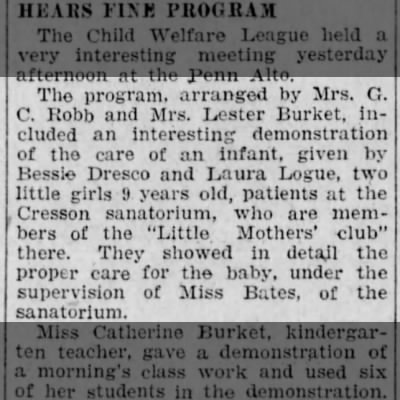 HEARS FINE PROGRAM

The Child Welfare League held a very interesting meeting yesterday afternoon at the Penn Alto.

The program, arranged by Mrs. G. C. Robb and Mrs. Lester Burket, included an interesting demonstration of the care of an infant, given by Bessie Dresco and Laura Logue, two little girls 9 years old, patients at the Cresson sanatorium, who are members of the "Little Mothers' club" there. They showed in detail the proper care for the baby, under the supervision of Miss Bates, of the sanatorium.

Miss Catherine Burket, kindergarten teacher, gave a demonstration of a morning's class work and used six of her students in the demonstration.